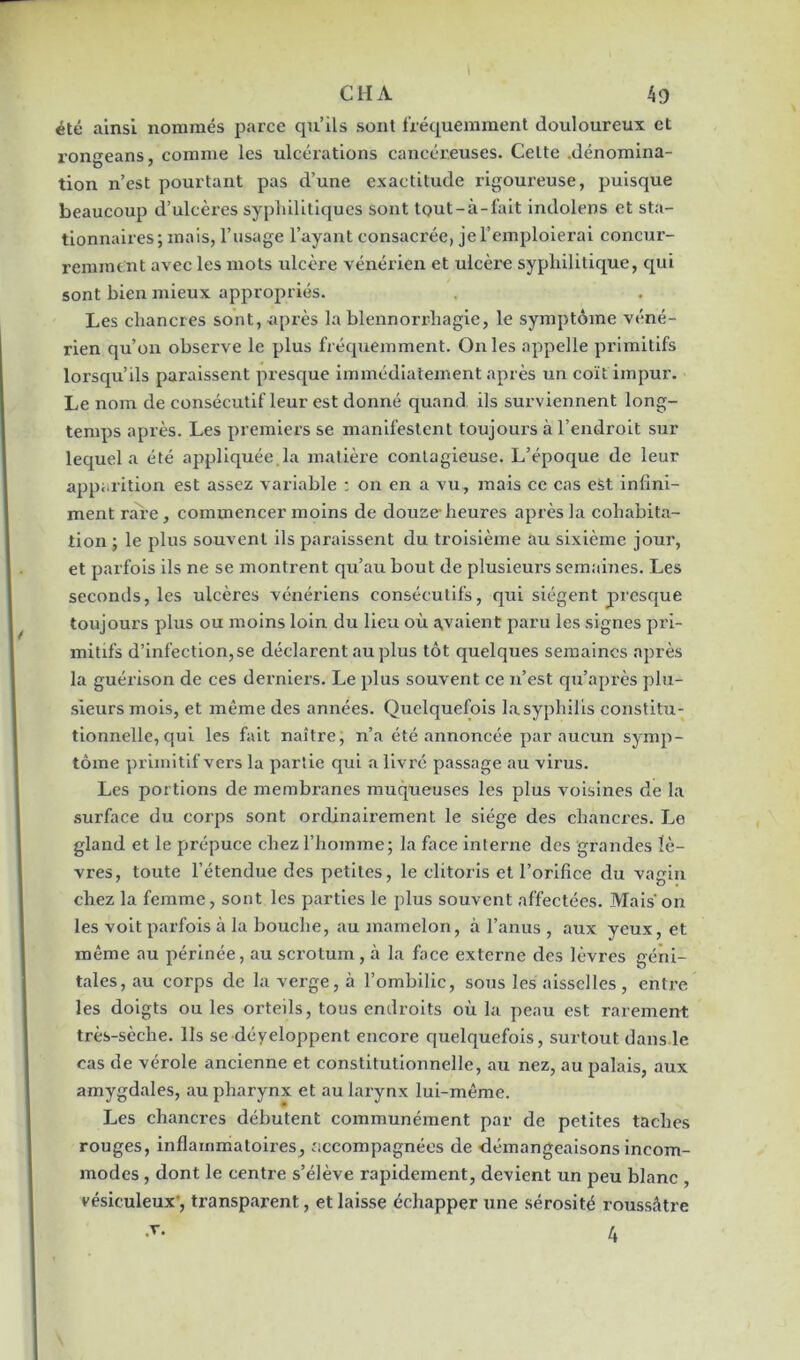 CHA 49

été ainsi nommés parce qu'ils sont fréquemment douloureux et rongeans, comme les ulcérations cancéreuses. Cette dénomination n'est pourtant pas d'une exactitude rigoureuse, puisque beaucoup d'ulcères syphilitiques sont tout-à-fait indolens et stationnaires; mais, l'usage l'ayant consacrée, je l'emploierai concurremment avec les mots ulcère vénérien et ulcère syphilitique, qui sont bien mieux appropriés.

Les chancres sont, après la blennorrhagie, le symptôme vénérien qu'on observe le plus fréquemment. On les appelle primitifs lorsqu'ils paraissent presque immédiatement après un coït impur. Le nom de consécutif leur est donné quand ils surviennent longtemps après. Les premiers se manifestent toujours à l'endroit sur lequel a été appliquée la matière contagieuse. L'époque de leur apparition est assez variable : on en a vu, mais ce cas est infiniment rare, commencer moins de douze heures après la cohabitation; le plus souvent ils paraissent du troisième au sixième jour, et parfois ils ne se montrent qu'au bout de plusieurs semaines. Les seconds, les ulcères vénériens consécutifs, qui siégent presque toujours plus ou moins loin du lieu où avaient paru les signes primitifs d'infection, se déclarent au plus tôt quelques semaines après la guérison de ces derniers. Le plus souvent ce n'est qu'après plusieurs mois, et même des années. Quelquefois la syphilis constitutionnelle, qui les fait naître, n'a été annoncée par aucun symptôme primitif vers la partie qui a livré passage au virus.

Les portions de membranes muqueuses les plus voisines de la surface du corps sont ordinairement le siége des chancres. Le gland et le prépuce chez l'homme; la face interne des grandes lèvres, toute l'étendue des petites, le clitoris et l'orifice du vagin chez la femme, sont les parties le plus souvent affectées. Mais on les voit parfois à la bouche, au mamelon, à l'anus, aux yeux, et même au périnée, au scrotum, à la face externe des lèvres génitales, au corps de la verge, à l'ombilic, sous les aisselles, entre les doigts ou les orteils, tous endroits où la peau est rarement très-sèche. Ils se développent encore quelquefois, surtout dans le cas de vérole ancienne et constitutionnelle, au nez, au palais, aux amygdales, au pharynx et au larynx lui-même.

Les chancres débutent communément par de petites taches rouges, inflammatoires, accompagnées de démangeaisons incommodes, dont le centre s'élève rapidement, devient un peu blanc, vésiculeux, transparent, et laisse échapper une sérosité roussâtre

.v. 4